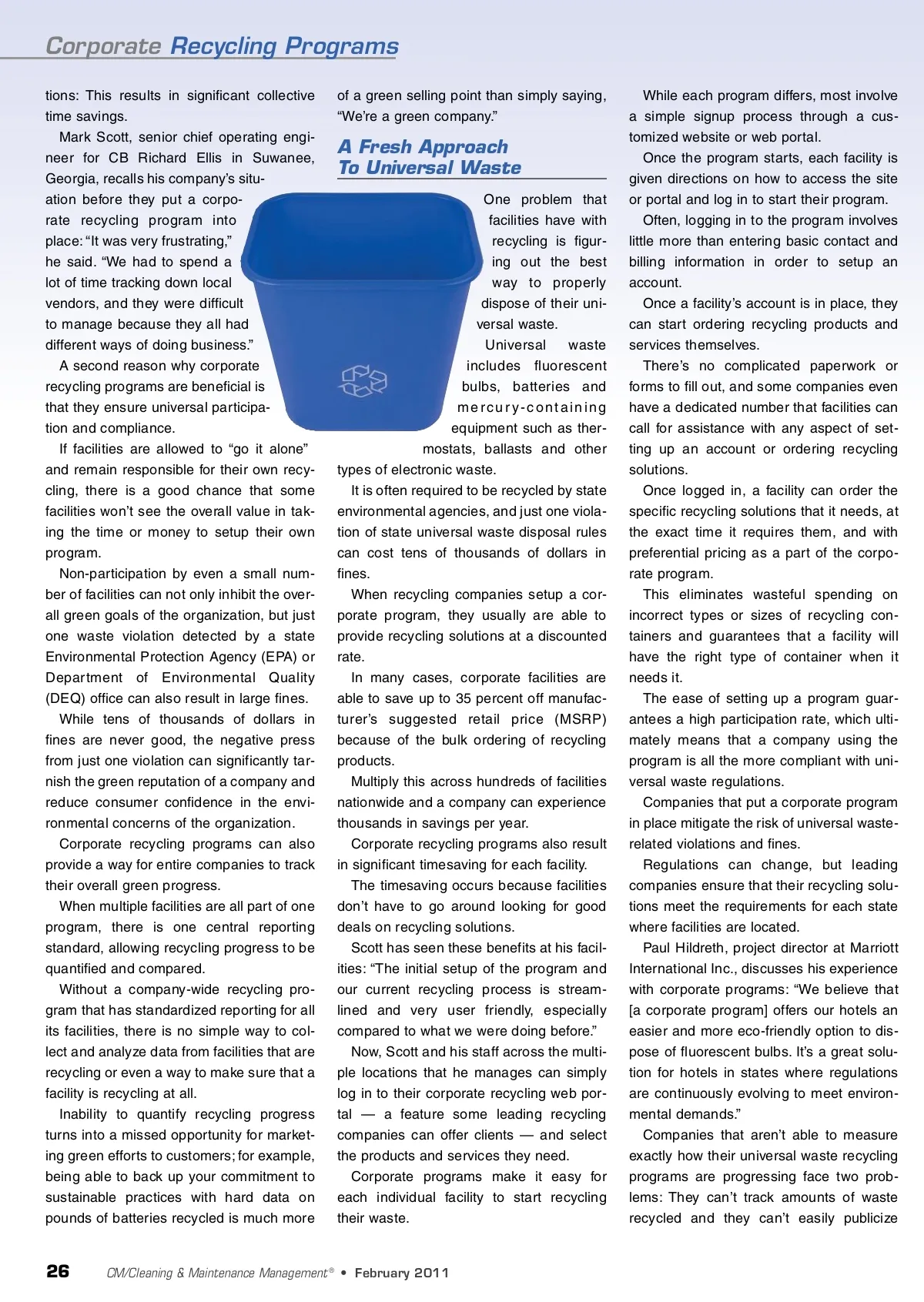 Corporate Recycling Programs

tions: This results in significant collective time savings.

Mark Scott, senior chief operating engineer for CB Richard Ellis in Suwanee, Georgia, recalls his company's situation before they put a corporate recycling program into place: "It was very frustrating," he said. "We had to spend a lot of time tracking down local vendors, and they were difficult to manage because they all had different ways of doing business."

A second reason why corporate recycling programs are beneficial is that they ensure universal participation and compliance.

If facilities are allowed to "go it alone" and remain responsible for their own recycling, there is a good chance that some facilities won't see the overall value in taking the time or money to setup their own program.

Non-participation by even a small number of facilities can not only inhibit the overall green goals of the organization, but just one waste violation detected by a state Environmental Protection Agency (EPA) or Department of Environmental Quality (DEQ) office can also result in large fines.

While tens of thousands of dollars in fines are never good, the negative press from just one violation can significantly tarnish the green reputation of a company and reduce consumer confidence in the environmental concerns of the organization.

Corporate recycling programs can also provide a way for entire companies to track their overall green progress.

When multiple facilities are all part of one program, there is one central reporting standard, allowing recycling progress to be quantified and compared.

Without a company-wide recycling program that has standardized reporting for all its facilities, there is no simple way to collect and analyze data from facilities that are recycling or even a way to make sure that a facility is recycling at all.

Inability to quantify recycling progress turns into a missed opportunity for marketing green efforts to customers; for example, being able to back up your commitment to sustainable practices with hard data on pounds of batteries recycled is much more of a green selling point than simply saying, "We're a green company."

A Fresh Approach To Universal Waste

One problem that facilities have with recycling is figuring out the best way to properly dispose of their universal waste.

Universal waste includes fluorescent bulbs, batteries and mercury-containing equipment such as thermostats, ballasts and other types of electronic waste.

It is often required to be recycled by state environmental agencies, and just one violation of state universal waste disposal rules can cost tens of thousands of dollars in fines.

When recycling companies setup a corporate program, they usually are able to provide recycling solutions at a discounted rate.

In many cases, corporate facilities are able to save up to 35 percent off manufacturer's suggested retail price (MSRP) because of the bulk ordering of recycling products.

Multiply this across hundreds of facilities nationwide and a company can experience thousands in savings per year.

Corporate recycling programs also result in significant timesaving for each facility.

The timesaving occurs because facilities don't have to go around looking for good deals on recycling solutions.

Scott has seen these benefits at his facilities: "The initial setup of the program and our current recycling process is streamlined and very user friendly, especially compared to what we were doing before."

Now, Scott and his staff across the multiple locations that he manages can simply log in to their corporate recycling web portal — a feature some leading recycling companies can offer clients — and select the products and services they need.

Corporate programs make it easy for each individual facility to start recycling their waste.

While each program differs, most involve a simple signup process through a customized website or web portal.

Once the program starts, each facility is given directions on how to access the site or portal and log in to start their program.

Often, logging in to the program involves little more than entering basic contact and billing information in order to setup an account.

Once a facility's account is in place, they can start ordering recycling products and services themselves.

There's no complicated paperwork or forms to fill out, and some companies even have a dedicated number that facilities can call for assistance with any aspect of setting up an account or ordering recycling solutions.

Once logged in, a facility can order the specific recycling solutions that it needs, at the exact time it requires them, and with preferential pricing as a part of the corporate program.

This eliminates wasteful spending on incorrect types or sizes of recycling containers and guarantees that a facility will have the right type of container when it needs it.

The ease of setting up a program guarantees a high participation rate, which ultimately means that a company using the program is all the more compliant with universal waste regulations.

Companies that put a corporate program in place mitigate the risk of universal waste-related violations and fines.

Regulations can change, but leading companies ensure that their recycling solutions meet the requirements for each state where facilities are located.

Paul Hildreth, project director at Marriott International Inc., discusses his experience with corporate programs: "We believe that [a corporate program] offers our hotels an easier and more eco-friendly option to dispose of fluorescent bulbs. It's a great solution for hotels in states where regulations are continuously evolving to meet environmental demands."

Companies that aren't able to measure exactly how their universal waste recycling programs are progressing face two problems: They can't track amounts of waste recycled and they can't easily publicize

26 CM/Cleaning & Maintenance Management® • February 2011